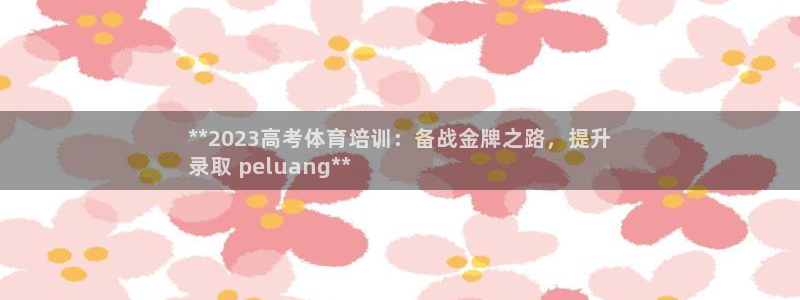 **2023高考体育培训：备战金牌之路，提升录取 peluang**